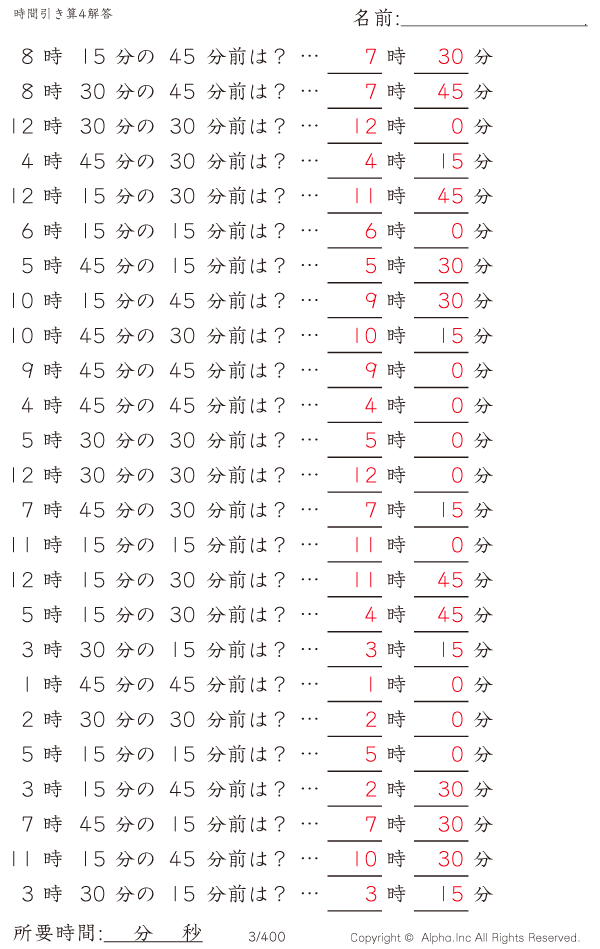 時間引き算4解答

名前:

8 時 15 分の 45 分前は？ … 7 時 30 分
8 時 30 分の 45 分前は？ … 7 時 45 分
12 時 30 分の 30 分前は？ … 12 時 0 分
4 時 45 分の 30 分前は？ … 4 時 15 分
12 時 15 分の 30 分前は？ … 11 時 45 分
6 時 15 分の 15 分前は？ … 6 時 0 分
5 時 45 分の 15 分前は？ … 5 時 30 分
10 時 15 分の 45 分前は？ … 9 時 30 分
10 時 45 分の 30 分前は？ … 10 時 15 分
9 時 45 分の 45 分前は？ … 9 時 0 分
4 時 45 分の 45 分前は？ … 4 時 0 分
5 時 30 分の 30 分前は？ … 5 時 0 分
12 時 30 分の 30 分前は？ … 12 時 0 分
7 時 45 分の 30 分前は？ … 7 時 15 分
11 時 15 分の 15 分前は？ … 11 時 0 分
12 時 15 分の 30 分前は？ … 11 時 45 分
5 時 15 分の 30 分前は？ … 4 時 45 分
3 時 30 分の 15 分前は？ … 3 時 15 分
1 時 45 分の 45 分前は？ … 1 時 0 分
2 時 30 分の 30 分前は？ … 2 時 0 分
5 時 15 分の 15 分前は？ … 5 時 0 分
3 時 15 分の 45 分前は？ … 2 時 30 分
7 時 45 分の 15 分前は？ … 7 時 30 分
11 時 15 分の 45 分前は？ … 10 時 30 分
3 時 30 分の 15 分前は？ … 3 時 15 分

所要時間: 分 秒

3/400

Copyright © Alpha.Inc All Rights Reserved.